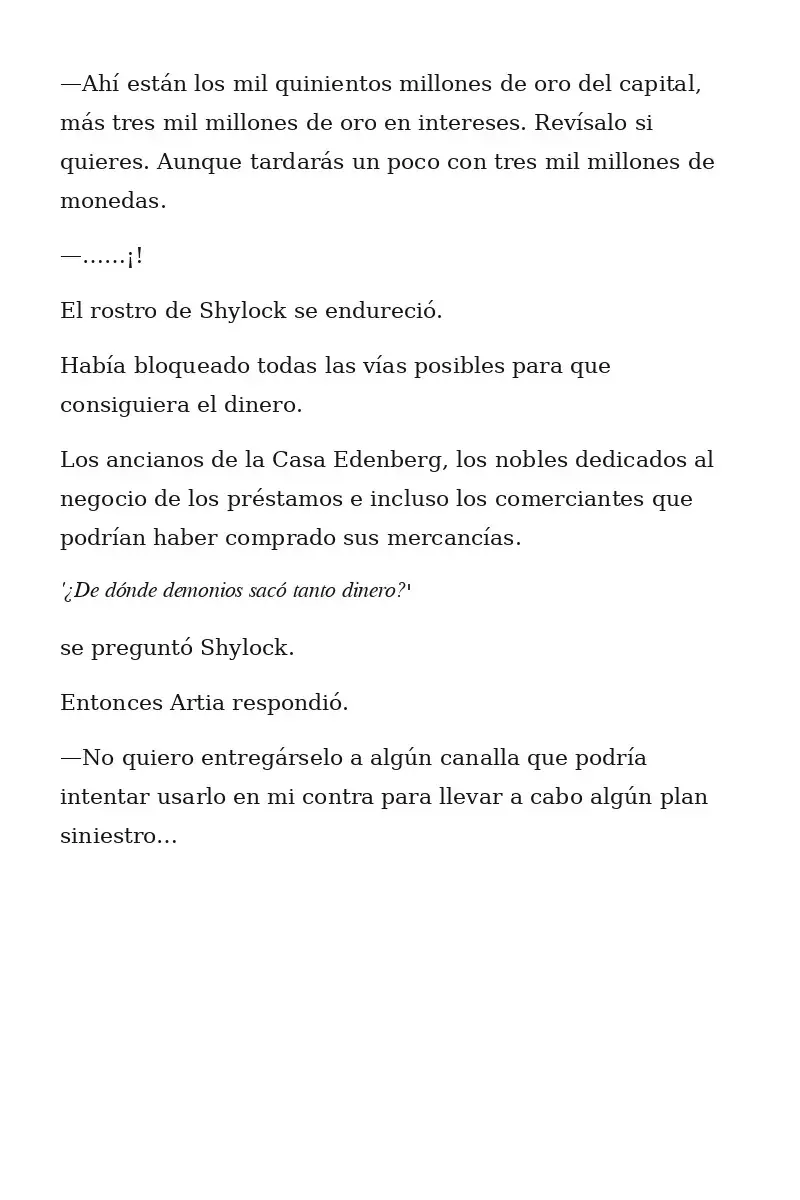 —Ahí están los mil quinientos millones de oro del capital, más tres mil millones de oro en intereses. Revísalo si quieres. Aunque tardarás un poco con tres mil millones de monedas.

—……¡!

El rostro de Shylock se endureció.

Había bloqueado todas las vías posibles para que consiguiera el dinero.

Los ancianos de la Casa Edenberg, los nobles dedicados al negocio de los préstamos e incluso los comerciantes que podrían haber comprado sus mercancías.

'¿De dónde demonios sacó tanto dinero?'

se preguntó Shylock.

Entonces Artia respondió.

—No quiero entregárselo a algún canalla que podría intentar usarlo en mi contra para llevar a cabo algún plan siniestro…